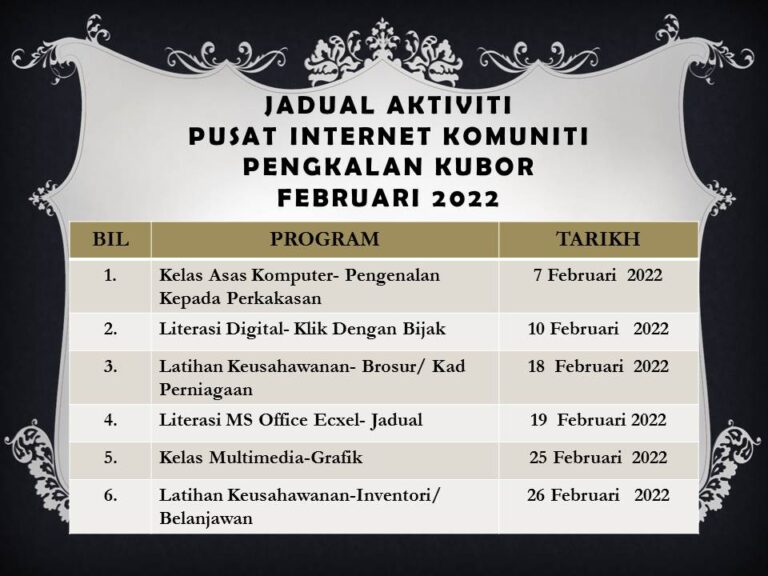 JADUAL AKTIVITI
PUSAT INTERNET KOMUNITI
PENGKALAN KUBOR
FEBRUARI 2022

| BIL | PROGRAM | TARIKH |
|---|---|---|
| 1. | Kelas Asas Komputer- Pengenalan Kepada Perkakasan | 7 Februari 2022 |
| 2. | Literasi Digital- Klik Dengan Bijak | 10 Februari 2022 |
| 3. | Latihan Keusahawanan- Brosur/ Kad Perniagaan | 18 Februari 2022 |
| 4. | Literasi MS Office Ecxel- Jadual | 19 Februari 2022 |
| 5. | Kelas Multimedia-Grafik | 25 Februari 2022 |
| 6. | Latihan Keusahawanan-Inventori/ Belanjawan | 26 Februari 2022 |